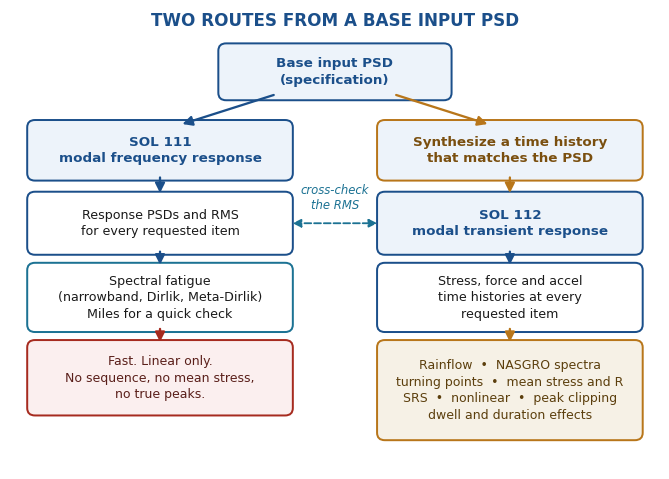 TWO ROUTES FROM A BASE INPUT PSD

Base input PSD
(specification)

SOL 111
modal frequency response

Response PSDs and RMS
for every requested item

Spectral fatigue
(narrowband, Dirlik, Meta-Dirlik)
Miles for a quick check

Fast. Linear only.
No sequence, no mean stress,
no true peaks.

cross-check
the RMS

Synthesize a time history
that matches the PSD

SOL 112
modal transient response

Stress, force and accel
time histories at every
requested item

Rainflow • NASGRO spectra
turning points • mean stress and R
SRS • nonlinear • peak clipping
dwell and duration effects